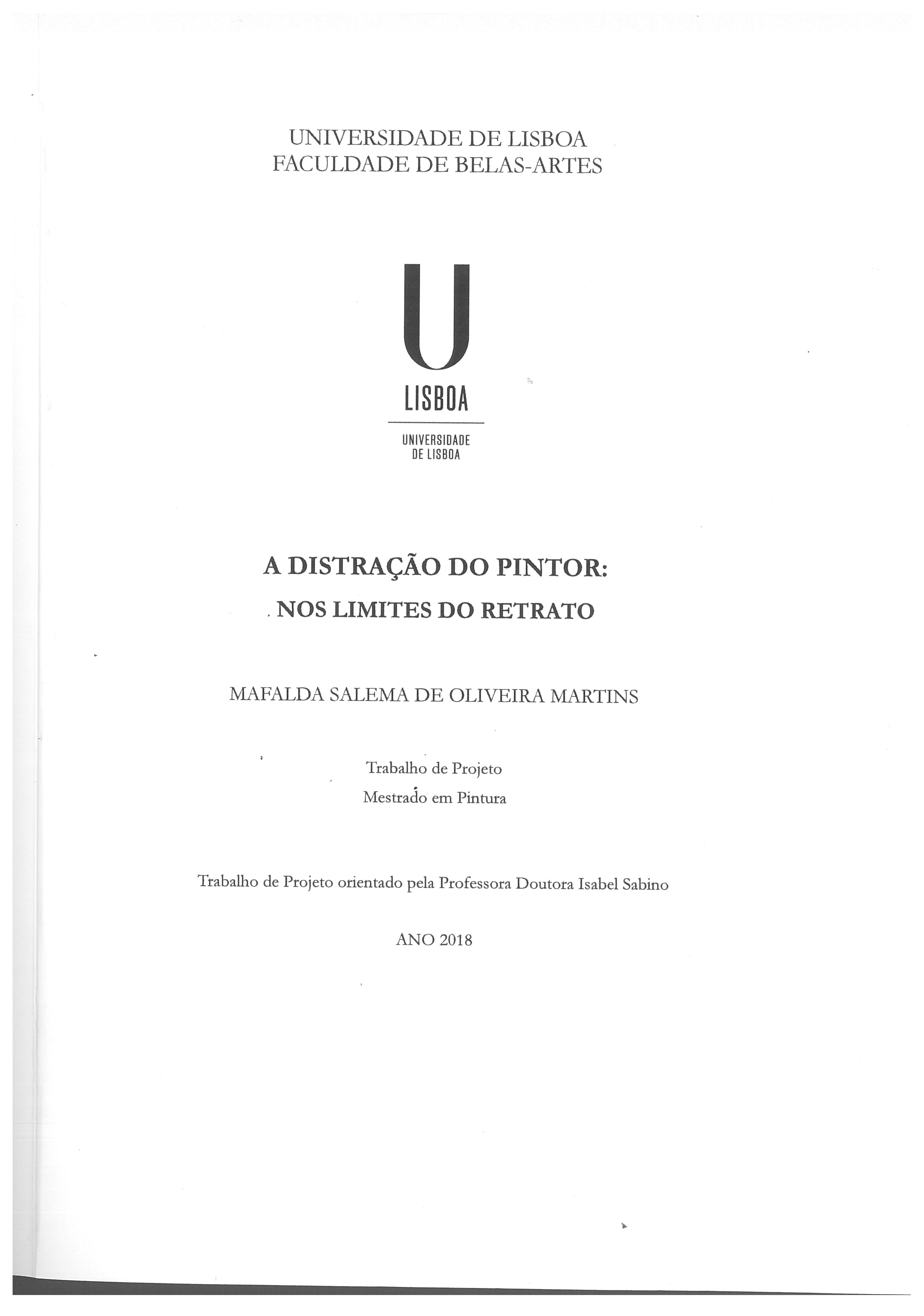 UNIVERSIDADE DE LISBOA
FACULDADE DE BELAS-ARTES

U
LISBOA

UNIVERSIDADE
DE LISBOA

A DISTRAÇÃO DO PINTOR:
NOS LIMITES DO RETRATO

MAFALDA SALEMA DE OLIVEIRA MARTINS

Trabalho de Projeto
Mestrado em Pintura

Trabalho de Projeto orientado pela Professora Doutora Isabel Sabino

ANO 2018